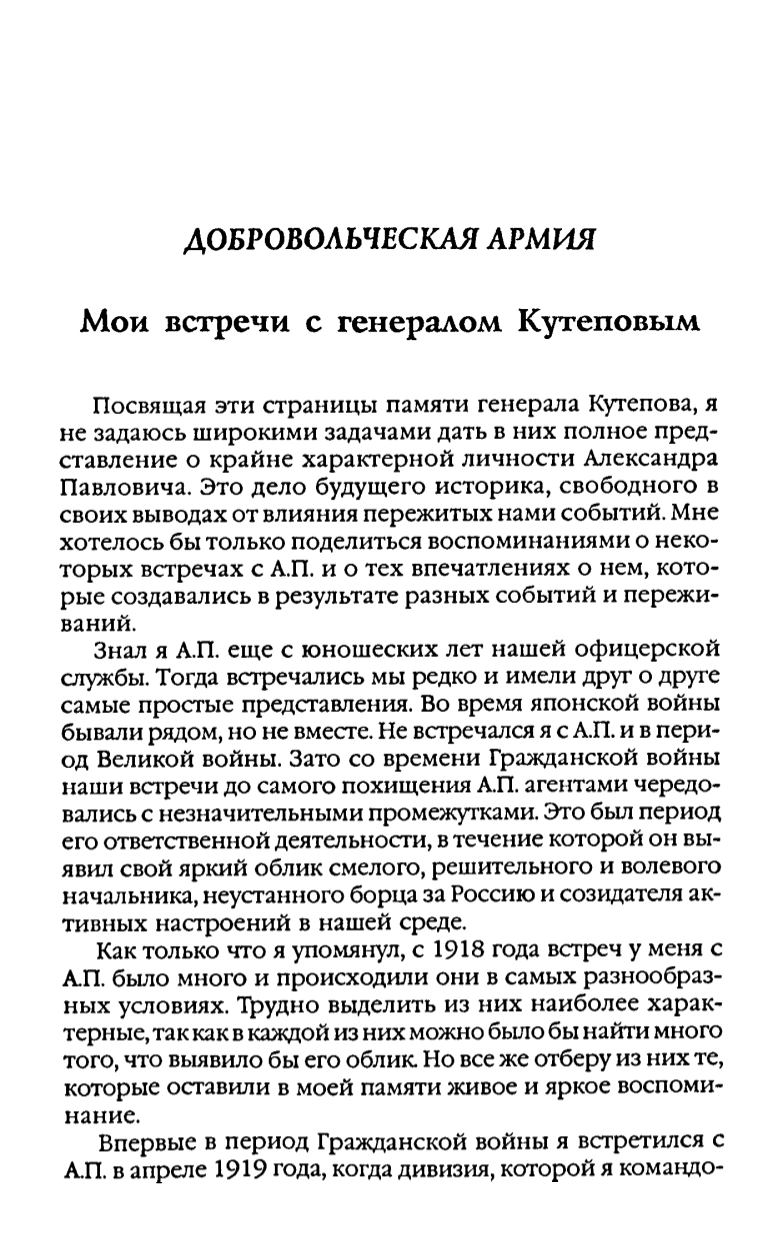 ДОБРОВОЛЬЧЕСКАЯ АРМИЯ

Мои встречи с генералом Кутеповым

Посвящая эти страницы памяти генерала Кутепова, я не задаюсь широкими задачами дать в них полное представление о крайне характерной личности Александра Павловича. Это дело будущего историка, свободного в своих выводах от влияния пережитых нами событий. Мне хотелось бы только поделиться воспоминаниями о некоторых встречах с А.П. и о тех впечатлениях о нем, которые создавались в результате разных событий и переживаний.

Знал я А.П. еще с юношеских лет нашей офицерской службы. Тогда встречались мы редко и имели друг о друге самые простые представления. Во время японской войны бывали рядом, но не вместе. Не встречался я с А.П. и в период Великой войны. Зато со времени Гражданской войны наши встречи до самого похищения А.П. агентами чередовались с незначительными промежутками. Это был период его ответственной деятельности, в течение которой он выявил свой яркий облик смелого, решительного и волевого начальника, неустанного борца за Россию и созидателя активных настроений в нашей среде.

Как только что я упомянул, с 1918 года встреч у меня с А.П. было много и происходили они в самых разнообразных условиях. Трудно выделить из них наиболее характерные, так как в каждой из них можно было бы найти много того, что выявило бы его облик. Но все же отберу из них те, которые оставили в моей памяти живое и яркое воспоминание.

Впервые в период Гражданской войны я встретился с А.П. в апреле 1919 года, когда дивизия, которой я командо-